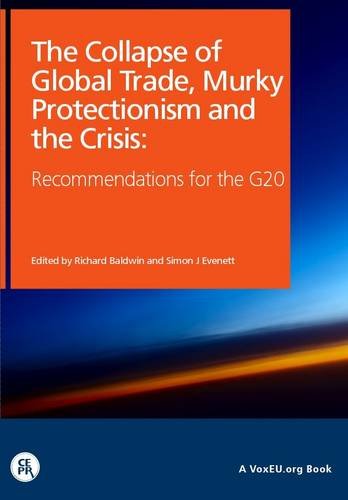 The Collapse of Global Trade, Murky Protectionism and the Crisis:

Recommendations for the G20

Edited by Richard Baldwin and Simon J Evenett

CEPR

A VoxEU.org Book